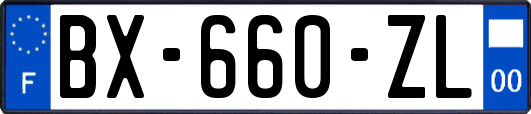 F

BX-660-ZL

00